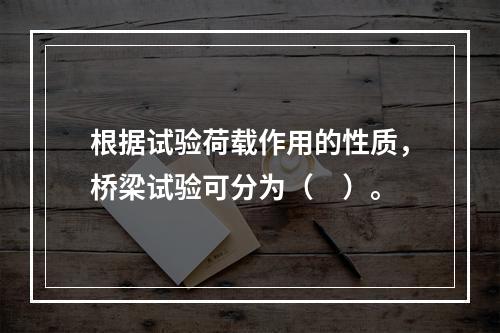 根据试验荷载作用的性质，桥梁试验可分为（　）。